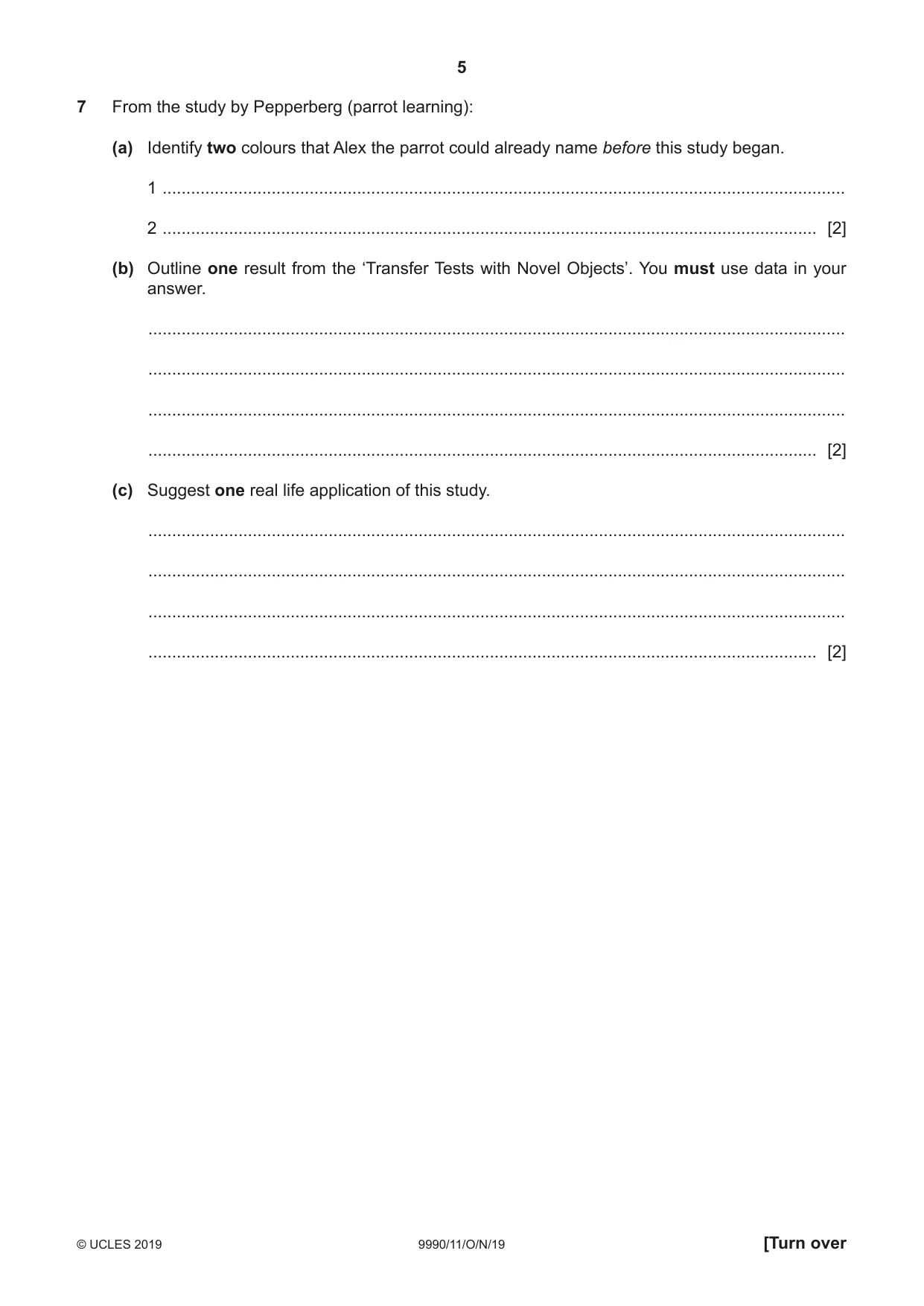 5

7 From the study by Pepperberg (parrot learning):

(a) Identify two colours that Alex the parrot could already name before this study began.

1 ____

2 ____ [2]

(b) Outline one result from the 'Transfer Tests with Novel Objects'. You must use data in your answer.

____

____

____

____ [2]

(c) Suggest one real life application of this study.

____

____

____

____ [2]

© UCLES 2019 9990/11/O/N/19 [Turn over